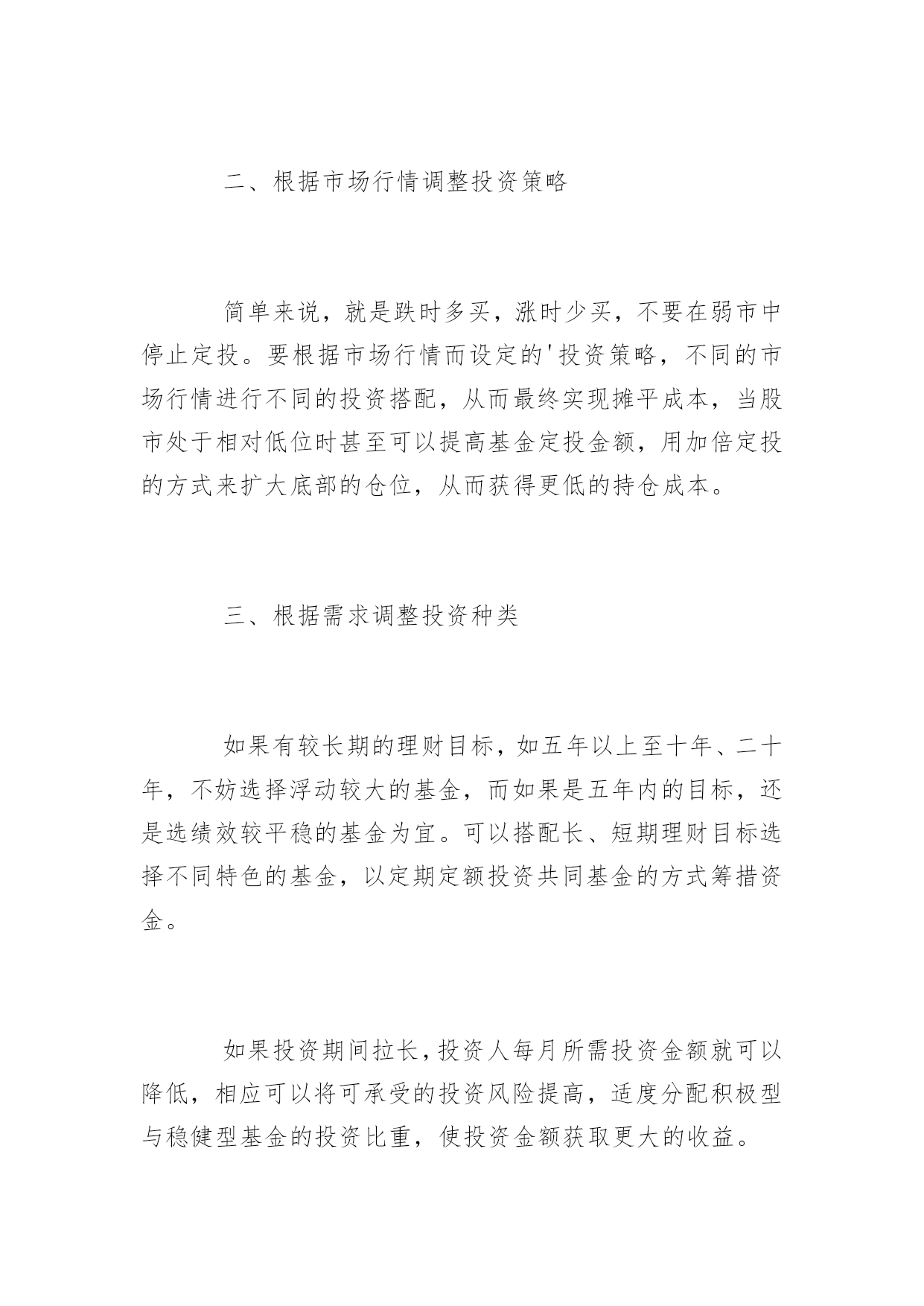 二、根据市场行情调整投资策略

简单来说，就是跌时多买，涨时少买，不要在弱市中停止定投。要根据市场行情而设定的'投资策略，不同的市场行情进行不同的投资搭配，从而最终实现摊平成本，当股市处于相对低位时甚至可以提高基金定投金额，用加倍定投的方式来扩大底部的仓位，从而获得更低的持仓成本。

三、根据需求调整投资种类

如果有较长期的理财目标，如五年以上至十年、二十年，不妨选择浮动较大的基金，而如果是五年内的目标，还是选绩效较平稳的基金为宜。可以搭配长、短期理财目标选择不同特色的基金，以定期定额投资共同基金的方式筹措资金。

如果投资期间拉长，投资人每月所需投资金额就可以降低，相应可以将可承受的投资风险提高，适度分配积极型与稳健型基金的投资比重，使投资金额获取更大的收益。